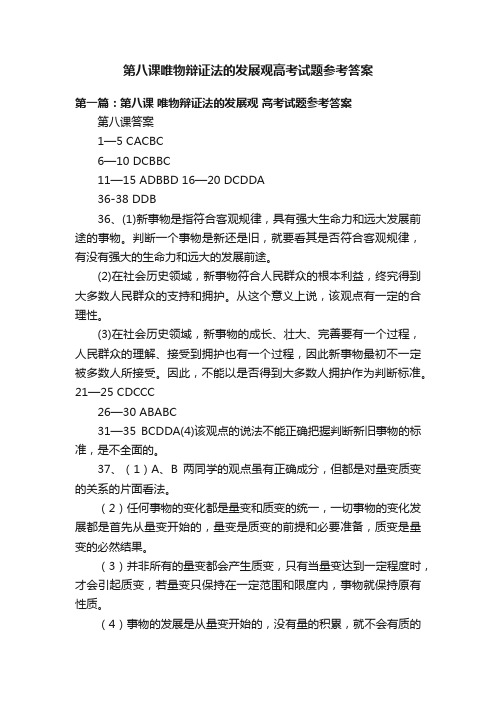 第八课唯物辩证法的发展观高考试题参考答案

第一篇：第八课 唯物辩证法的发展观 高考试题参考答案

第八课答案

1—5 CACBC

6—10 DCBBC

11—15 ADBBD 16—20 DCDDA

36-38 DDB

36、(1)新事物是指符合客观规律，具有强大生命力和远大发展前途的事物。判断一个事物是新还是旧，就要看其是否符合客观规律，有没有强大的生命力和远大的发展前途。

(2)在社会历史领域，新事物符合人民群众的根本利益，终究得到大多数人民群众的支持和拥护。从这个意义上说，该观点有一定的合理性。

(3)在社会历史领域，新事物的成长、壮大、完善要有一个过程，人民群众的理解、接受到拥护也有一个过程，因此新事物最初不一定被多数人所接受。因此，不能以是否得到大多数人拥护作为判断标准。21—25 CDCCC

26—30 ABABC

31—35 BCDDA(4)该观点的说法不能正确把握判断新旧事物的标准，是不全面的。

37、（1）A、B 两同学的观点虽有正确成分，但都是对量变质变的关系的片面看法。

（2）任何事物的变化都是量变和质变的统一，一切事物的变化发展都是首先从量变开始的，量变是质变的前提和必要准备，质变是量变的必然结果。

（3）并非所有的量变都会产生质变，只有当量变达到一定程度时，才会引起质变，若量变只保持在一定范围和限度内，事物就保持原有性质。

（4）事物的发展是从量变开始的，没有量的积累，就不会有质的